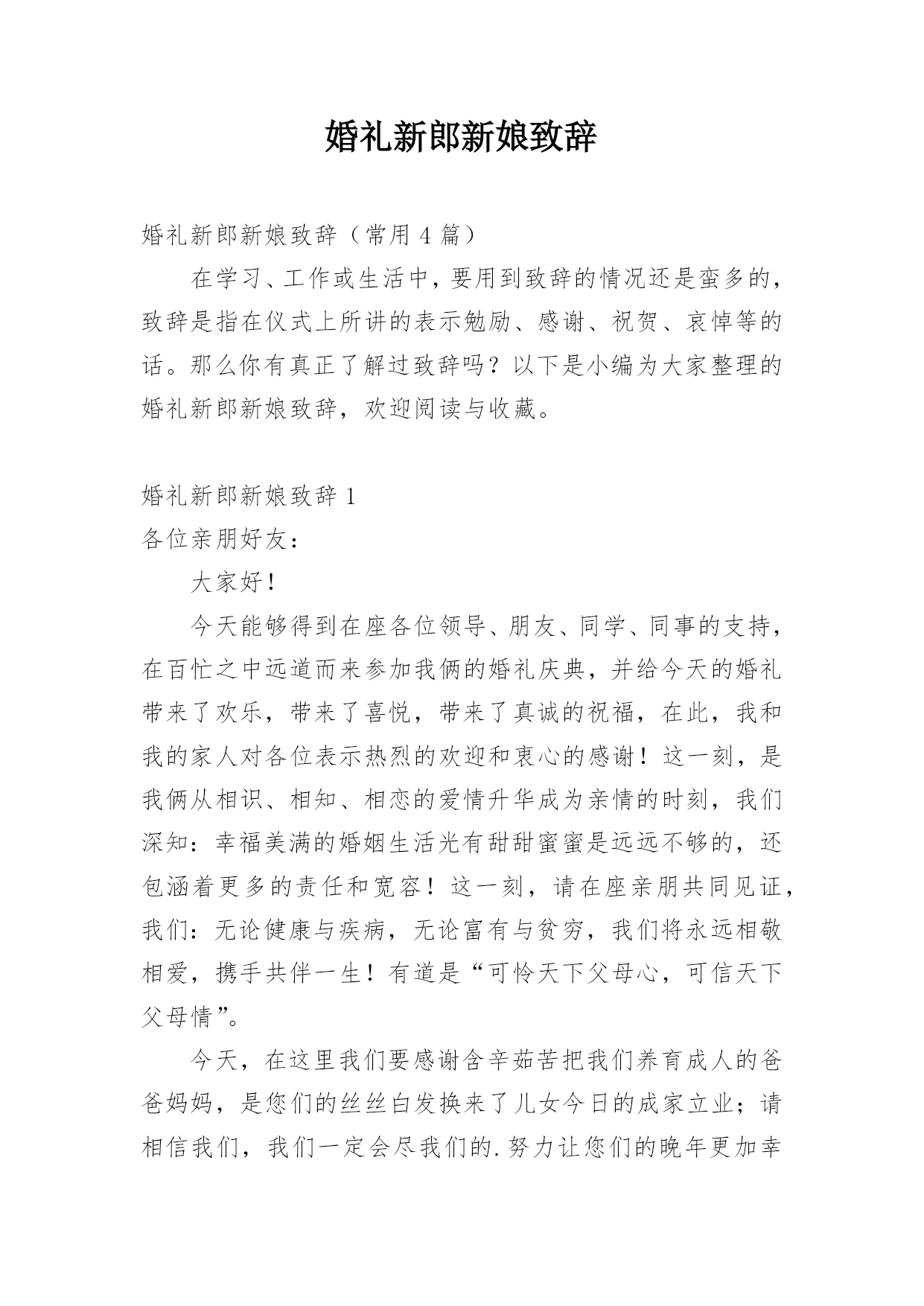 婚礼新郎新娘致辞

婚礼新郎新娘致辞（常用 4 篇）

在学习、工作或生活中，要用到致辞的情况还是蛮多的，致辞是指在仪式上所讲的表示勉励、感谢、祝贺、哀悼等的话。那么你有真正了解过致辞吗？以下是小编为大家整理的婚礼新郎新娘致辞，欢迎阅读与收藏。

婚礼新郎新娘致辞 1

各位亲朋好友：

大家好！

今天能够得到在座各位领导、朋友、同学、同事的支持，在百忙之中远道而来参加我俩的婚礼庆典，并给今天的婚礼带来了欢乐，带来了喜悦，带来了真诚的祝福，在此，我和我的家人对各位表示热烈的欢迎和衷心的感谢！这一刻，是我俩从相识、相知、相恋的爱情升华成为亲情的时刻，我们深知：幸福美满的婚姻生活光有甜甜蜜蜜是远远不够的，还包涵着更多的责任和宽容！这一刻，请在座亲朋共同见证，我们：无论健康与疾病，无论富有与贫穷，我们将永远相敬相爱，携手共伴一生！有道是“可怜天下父母心，可信天下父母情”。

今天，在这里我们要感谢含辛茹苦把我们养育成人的爸爸妈妈，是您们的丝丝白发换来了儿女今日的成家立业；请相信我们，我们一定会尽我们的.努力让您们的晚年更加幸